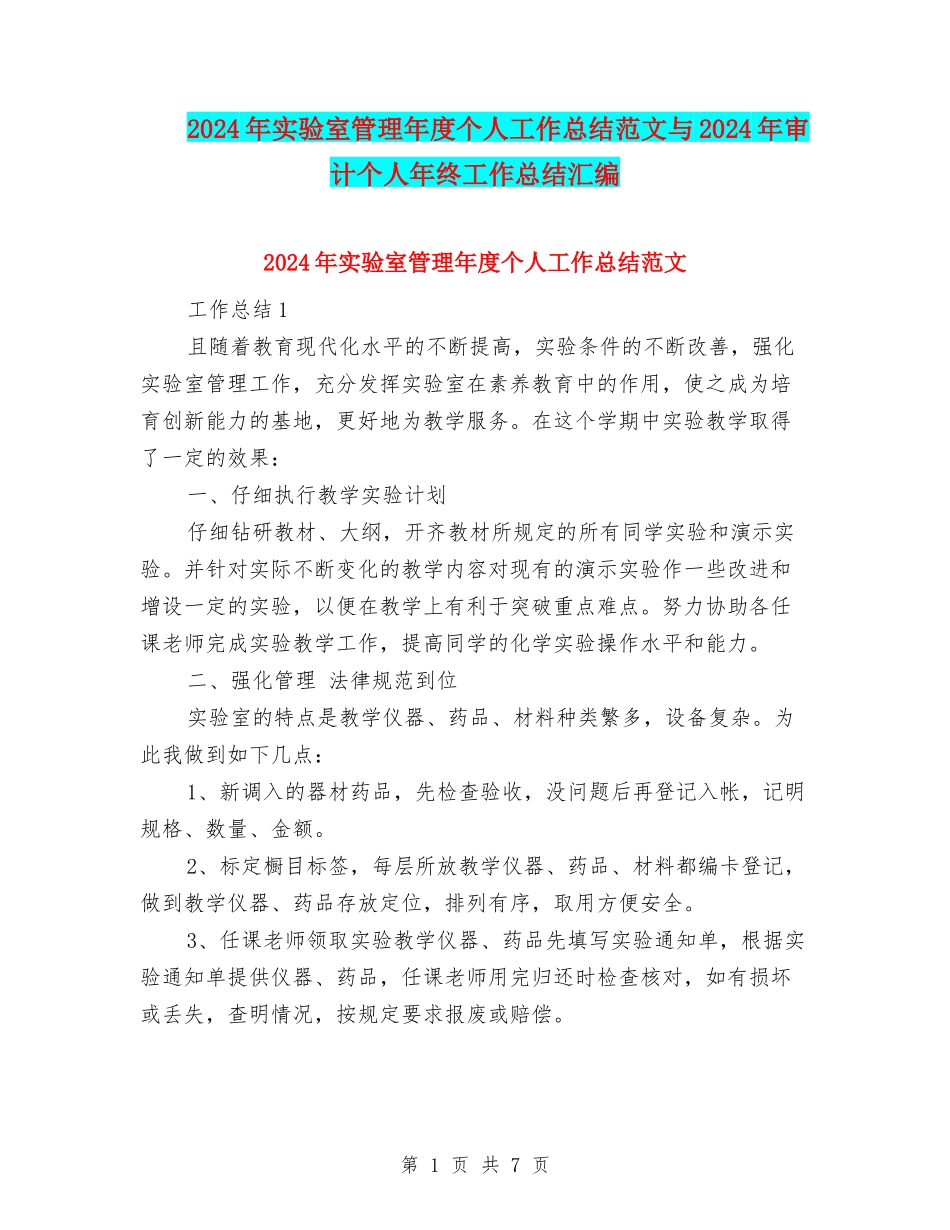 2024年实验室管理年度个人工作总结范文与2024年审计个人年终工作总结汇编

2024年实验室管理年度个人工作总结范文

工作总结1

且随着教育现代化水平的不断提高，实验条件的不断改善，强化实验室管理工作，充分发挥实验室在素养教育中的作用，使之成为培育创新能力的基地，更好地为教学服务。在这个学期中实验教学取得了一定的效果：

一、仔细执行教学实验计划

仔细钻研教材、大纲，开齐教材所规定的所有同学实验和演示实验。并针对实际不断变化的教学内容对现有的演示实验作一些改进和增设一定的实验，以便在教学上有利于突破重点难点。努力协助各任课老师完成实验教学工作，提高同学的化学实验操作水平和能力。

二、强化管理 法律规范到位

实验室的特点是教学仪器、药品、材料种类繁多，设备复杂。为此我做到如下几点：

1、新调入的器材药品，先检查验收，没问题后再登记入帐，记明规格、数量、金额。

2、标定橱目标签，每层所放教学仪器、药品、材料都编卡登记，做到教学仪器、药品存放定位，排列有序，取用方便安全。

3、任课老师领取实验教学仪器、药品先填写实验通知单，根据实验通知单提供仪器、药品，任课老师用完归还时检查核对，如有损坏或丢失，查明情况，按规定要求报废或赔偿。

第 1 页 共 7 页